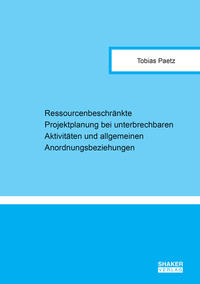 Tobias Paetz

Ressourcenbeschränkte Projektplanung bei unterbrechbaren Aktivitäten und allgemeinen Anordnungsbeziehungen

SHAKER VERLAG